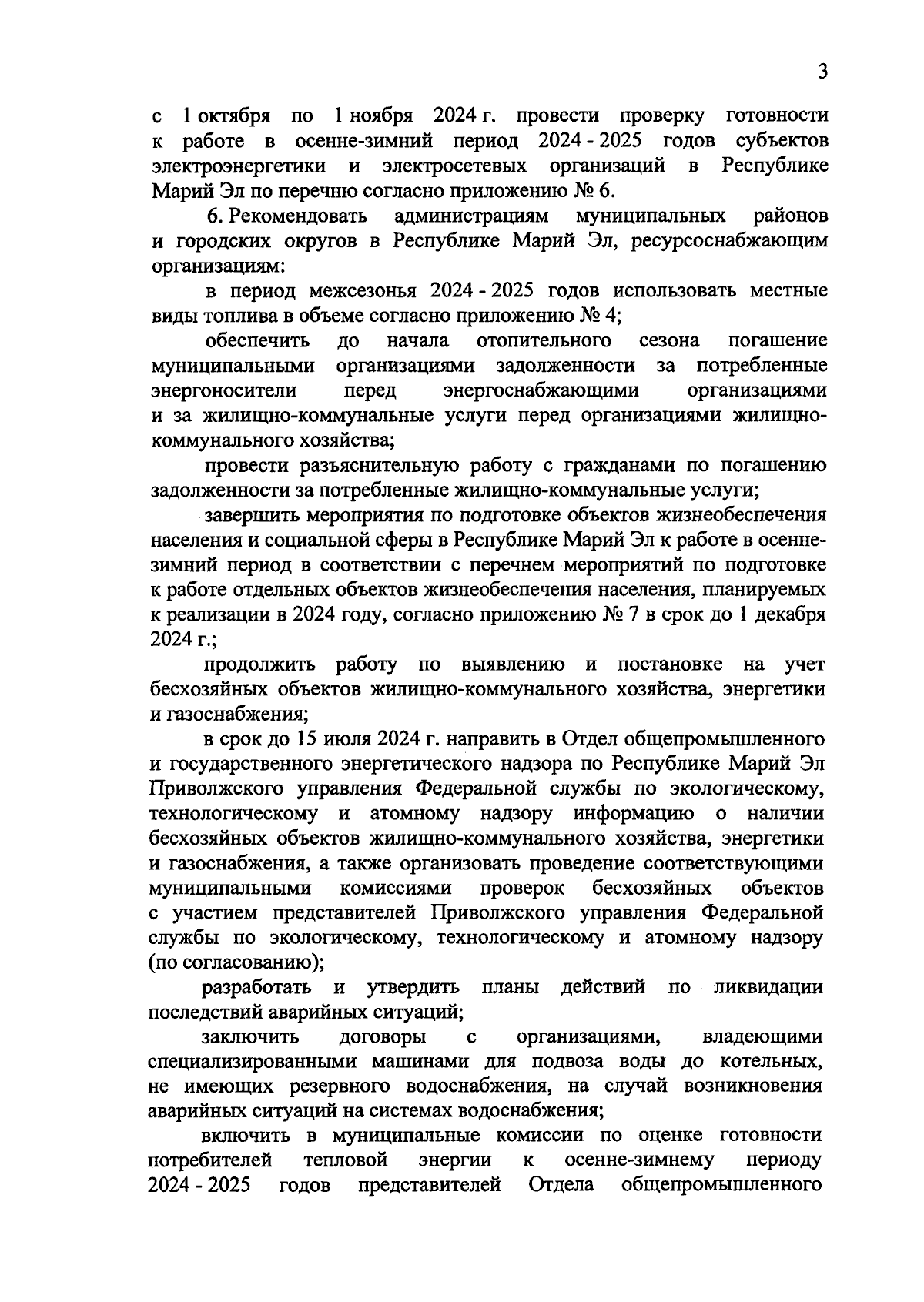 3

с 1 октября по 1 ноября 2024 г. провести проверку готовности к работе в осенне-зимний период 2024 - 2025 годов субъектов электроэнергетики и электросетевых организаций в Республике Марий Эл по перечню согласно приложению № 6.

6. Рекомендовать администрациям муниципальных районов и городских округов в Республике Марий Эл, ресурсоснабжающим организациям:

в период межсезонья 2024 - 2025 годов использовать местные виды топлива в объеме согласно приложению № 4;

обеспечить до начала отопительного сезона погашение муниципальными организациями задолженности за потребленные энергоносители перед энергоснабжающими организациями и за жилищно-коммунальные услуги перед организациями жилищно-коммунального хозяйства;

провести разъяснительную работу с гражданами по погашению задолженности за потребленные жилищно-коммунальные услуги;

завершить мероприятия по подготовке объектов жизнеобеспечения населения и социальной сферы в Республике Марий Эл к работе в осенне-зимний период в соответствии с перечнем мероприятий по подготовке к работе отдельных объектов жизнеобеспечения населения, планируемых к реализации в 2024 году, согласно приложению № 7 в срок до 1 декабря 2024 г.;

продолжить работу по выявлению и постановке на учет бесхозяйных объектов жилищно-коммунального хозяйства, энергетики и газоснабжения;

в срок до 15 июля 2024 г. направить в Отдел общепромышленного и государственного энергетического надзора по Республике Марий Эл Приволжского управления Федеральной службы по экологическому, технологическому и атомному надзору информацию о наличии бесхозяйных объектов жилищно-коммунального хозяйства, энергетики и газоснабжения, а также организовать проведение соответствующими муниципальными комиссиями проверок бесхозяйных объектов с участием представителей Приволжского управления Федеральной службы по экологическому, технологическому и атомному надзору (по согласованию);

разработать и утвердить планы действий по ликвидации последствий аварийных ситуаций;

заключить договоры с организациями, владеющими специализированными машинами для подвоза воды до котельных, не имеющих резервного водоснабжения, на случай возникновения аварийных ситуаций на системах водоснабжения;

включить в муниципальные комиссии по оценке готовности потребителей тепловой энергии к осенне-зимнему периоду 2024 - 2025 годов представителей Отдела общепромышленного